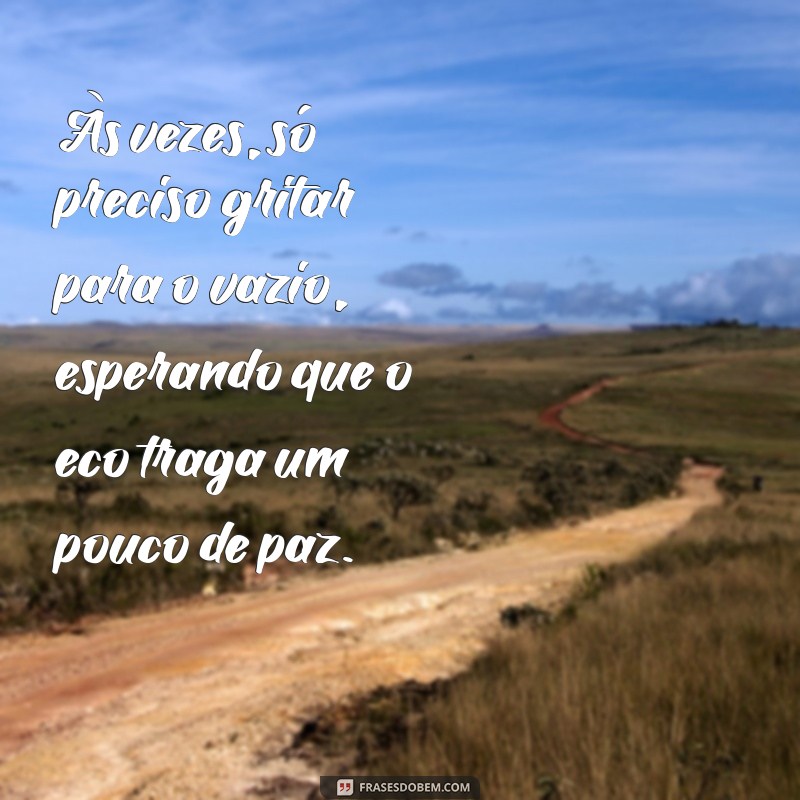 Às vezes, só preciso gritar para o vazio, esperando que o eco traga um pouco de paz.

FRASESDOBEM.COM